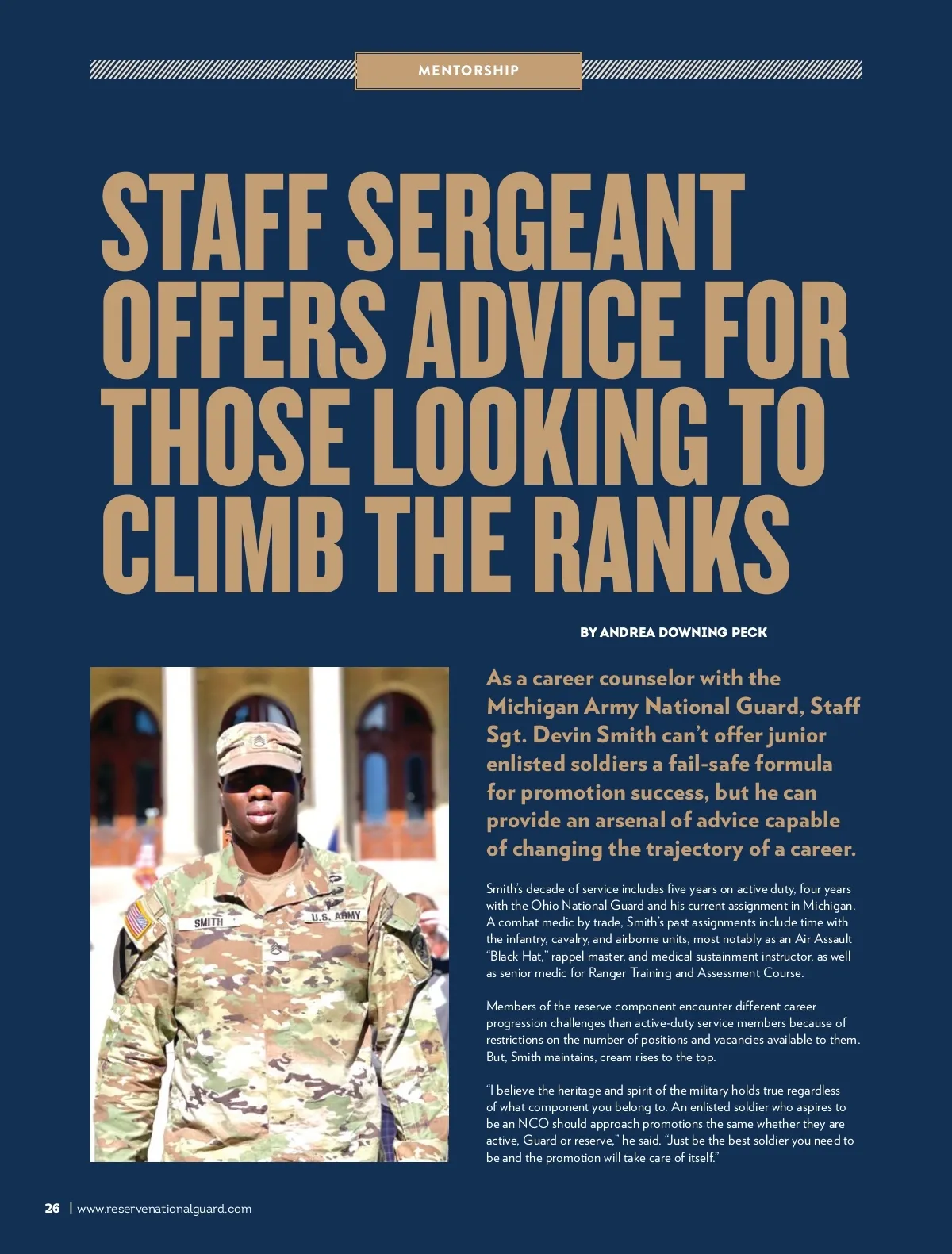 MENTORSHIP

STAFF SERGEANT OFFERS ADVICE FOR THOSE LOOKING TO CLIMB THE RANKS

BY ANDREA DOWNING PECK

SMITH

U.S. ARMY

As a career counselor with the Michigan Army National Guard, Staff Sgt. Devin Smith can't offer junior enlisted soldiers a fail-safe formula for promotion success, but he can provide an arsenal of advice capable of changing the trajectory of a career.

Smith's decade of service includes five years on active duty, four years with the Ohio National Guard and his current assignment in Michigan. A combat medic by trade, Smith's past assignments include time with the infantry, cavalry, and airborne units, most notably as an Air Assault "Black Hat," rappel master, and medical sustainment instructor, as well as senior medic for Ranger Training and Assessment Course.

Members of the reserve component encounter different career progression challenges than active-duty service members because of restrictions on the number of positions and vacancies available to them. But, Smith maintains, cream rises to the top.

"I believe the heritage and spirit of the military holds true regardless of what component you belong to. An enlisted soldier who aspires to be an NCO should approach promotions the same whether they are active, Guard or reserve," he said. "Just be the best soldier you need to be and the promotion will take care of itself."

26 | www.reservenationalguard.com